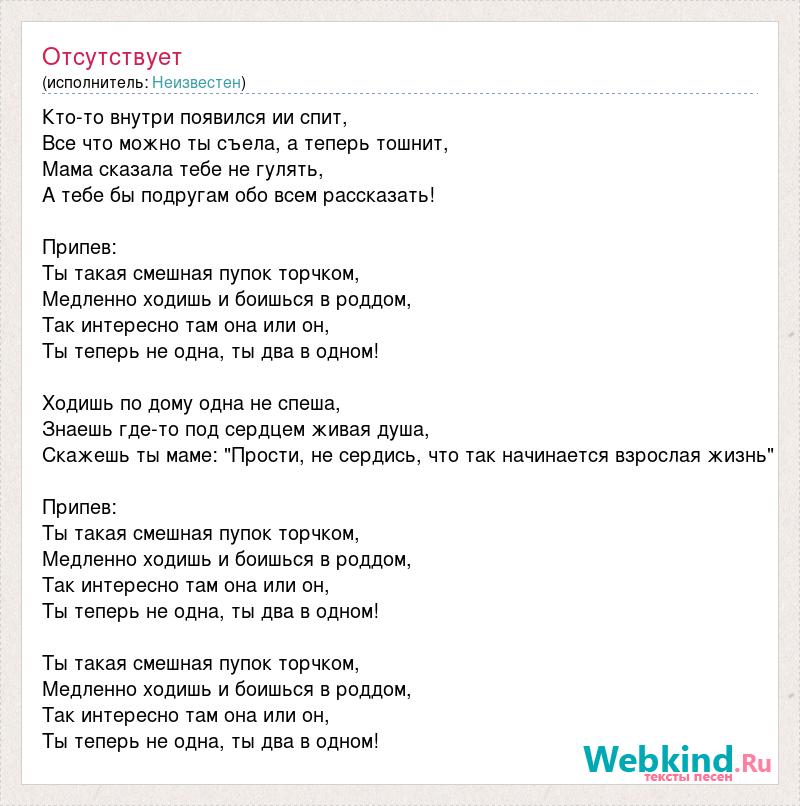 Отсутствует
(исполнитель: Неизвестен)

Кто-то внутри появился ии спит,
Все что можно ты съела, а теперь тошнит,
Мама сказала тебе не гулять,
А тебе бы подругам обо всем рассказать!

Припев:
Ты такая смешная пупок торчком,
Медленно ходишь и боишься в роддом,
Так интересно там она или он,
Ты теперь не одна, ты два в одном!

Ходишь по дому одна не спеша,
Знаешь где-то под сердцем живая душа,
Скажешь ты маме: "Прости, не сердись, что так начинается взрослая жизнь"

Припев:
Ты такая смешная пупок торчком,
Медленно ходишь и боишься в роддом,
Так интересно там она или он,
Ты теперь не одна, ты два в одном!

Ты такая смешная пупок торчком,
Медленно ходишь и боишься в роддом,
Так интересно там она или он,
Ты теперь не одна, ты два в одном!

Webkind.Ru
тексты песен